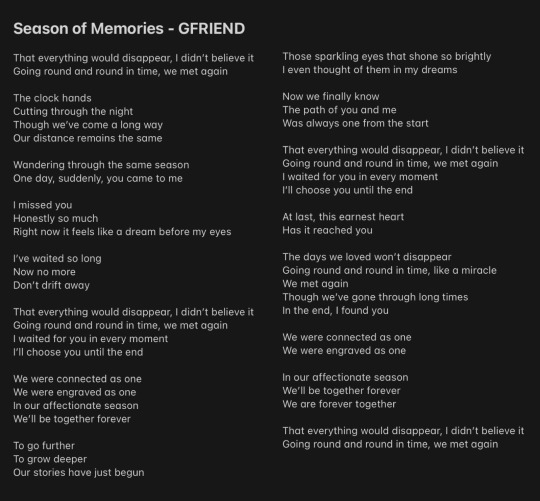 Season of Memories - GFRIEND

That everything would disappear, I didn't believe it
Going round and round in time, we met again

The clock hands
Cutting through the night
Though we've come a long way
Our distance remains the same

Wandering through the same season
One day, suddenly, you came to me

I missed you
Honestly so much
Right now it feels like a dream before my eyes

I've waited so long
Now no more
Don't drift away

That everything would disappear, I didn't believe it
Going round and round in time, we met again
I waited for you in every moment
I'll choose you until the end

We were connected as one
We were engraved as one
In our affectionate season
We'll be together forever

To go further
To grow deeper
Our stories have just begun

Those sparkling eyes that shone so brightly
I even thought of them in my dreams

Now we finally know
The path of you and me
Was always one from the start

That everything would disappear, I didn't believe it
Going round and round in time, we met again
I waited for you in every moment
I'll choose you until the end

At last, this earnest heart
Has it reached you

The days we loved won't disappear
Going round and round in time, like a miracle
We met again
Though we've gone through long times
In the end, I found you

We were connected as one
We were engraved as one

In our affectionate season
We'll be together forever
We are forever together

That everything would disappear, I didn't believe it
Going round and round in time, we met again